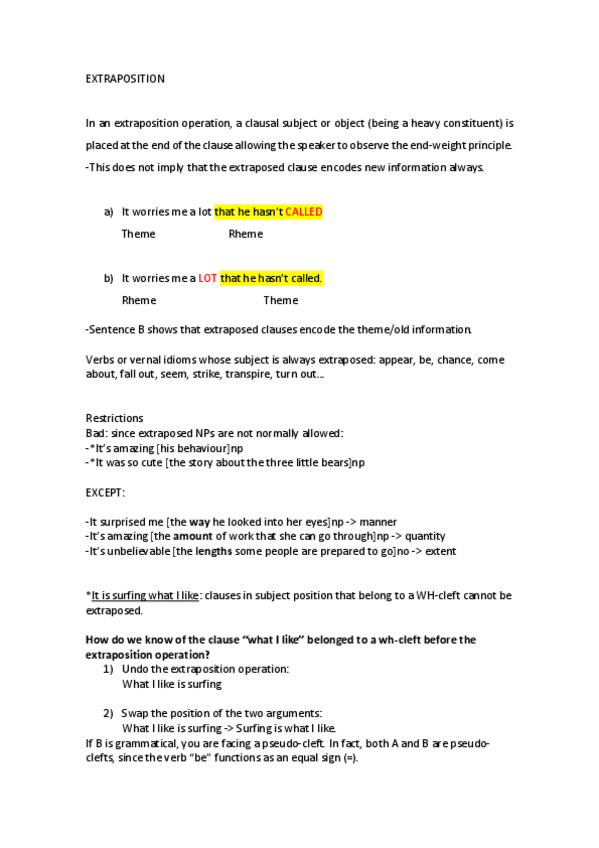 EXTRAPOSITION

In an extraposition operation, a clausal subject or object (being a heavy constituent) is placed at the end of the clause allowing the speaker to observe the end-weight principle.
-This does not imply that the extraposed clause encodes new information always.

a) It worries me a lot that he hasn't CALLED
Theme Rheme

b) It worries me a LOT that he hasn't called.
Rheme Theme

-Sentence B shows that extraposed clauses encode the theme/old information.

Verbs or vernal idioms whose subject is always extraposed: appear, be, chance, come about, fall out, seem, strike, transpire, turn out...

Restrictions
Bad: since extraposed NPs are not normally allowed:
-*It's amazing [his behaviour]np
-*It was so cute [the story about the three little bears]np

EXCEPT:

-It surprised me [the way he looked into her eyes]np -> manner
-It's amazing [the amount of work that she can go through]np -> quantity
-It's unbelievable [the lengths some people are prepared to go]no -> extent

*It is surfing what I like: clauses in subject position that belong to a WH-cleft cannot be extraposed.

How do we know of the clause "what I like" belonged to a wh-cleft before the extraposition operation?
1) Undo the extraposition operation:
What I like is surfing

2) Swap the position of the two arguments:
What I like is surfing -> Surfing is what I like.
If B is grammatical, you are facing a pseudo-cleft. In fact, both A and B are pseudo-clefts, since the verb "be" functions as an equal sign (=).